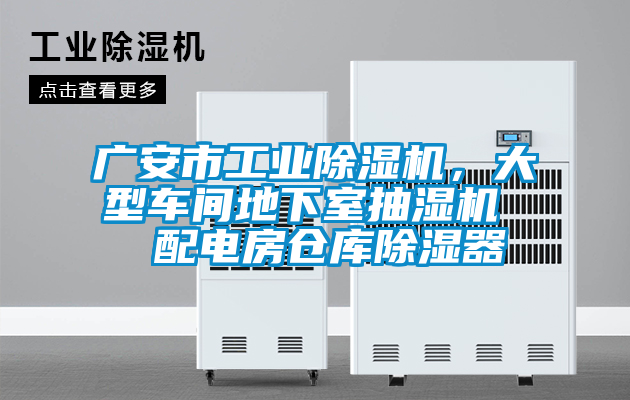 工业除湿机

点击查看更多

广安市工业除湿机，大型车间地下室抽湿机 配电房仓库除湿器